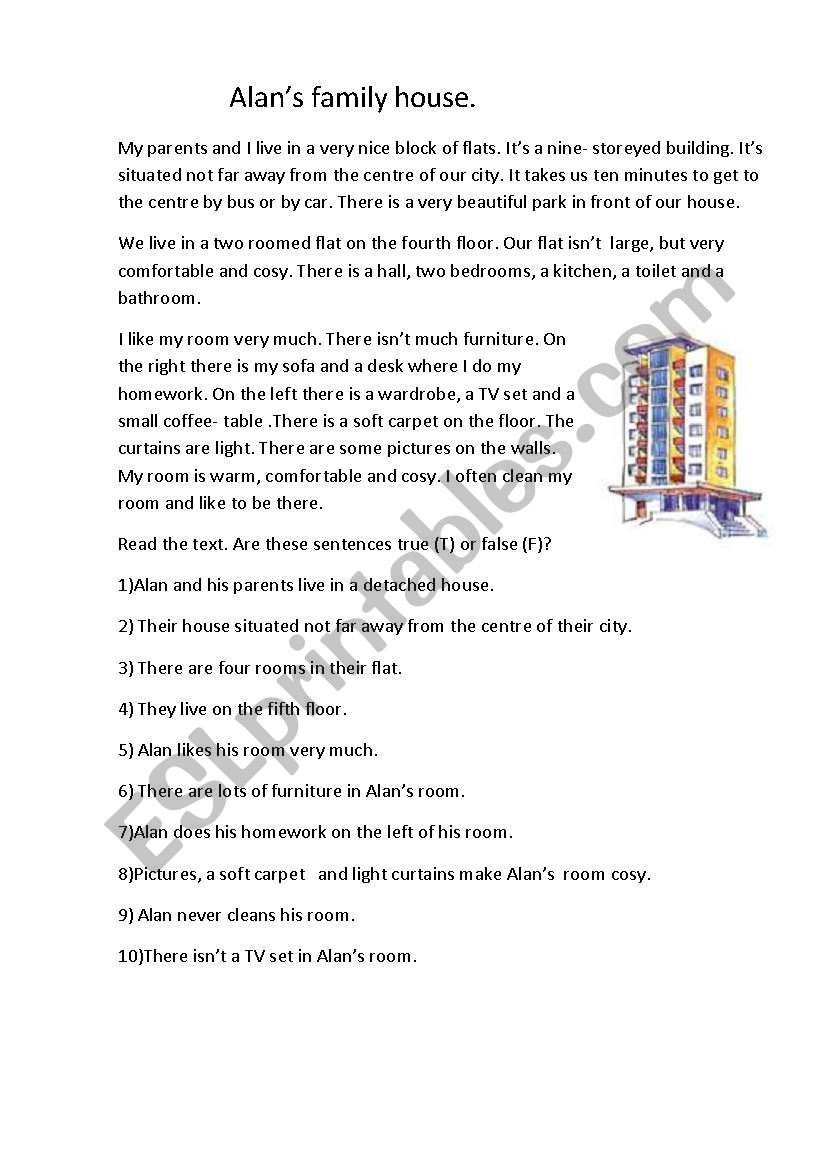 Alan's family house.

My parents and I live in a very nice block of flats. It's a nine- storeyed building. It's situated not far away from the centre of our city. It takes us ten minutes to get to the centre by bus or by car. There is a very beautiful park in front of our house.

We live in a two roomed flat on the fourth floor. Our flat isn't large, but very comfortable and cosy. There is a hall, two bedrooms, a kitchen, a toilet and a bathroom.

I like my room very much. There isn't much furniture. On the right there is my sofa and a desk where I do my homework. On the left there is a wardrobe, a TV set and a small coffee- table .There is a soft carpet on the floor. The curtains are light. There are some pictures on the walls. My room is warm, comfortable and cosy. I often clean my room and like to be there.

Read the text. Are these sentences true (T) or false (F)?

1)Alan and his parents live in a detached house.

2) Their house situated not far away from the centre of their city.

3) There are four rooms in their flat.

4) They live on the fifth floor.

5) Alan likes his room very much.

6) There are lots of furniture in Alan's room.

7)Alan does his homework on the left of his room.

8)Pictures, a soft carpet and light curtains make Alan's room cosy.

9) Alan never cleans his room.

10)There isn't a TV set in Alan's room.

ESLprintables.com